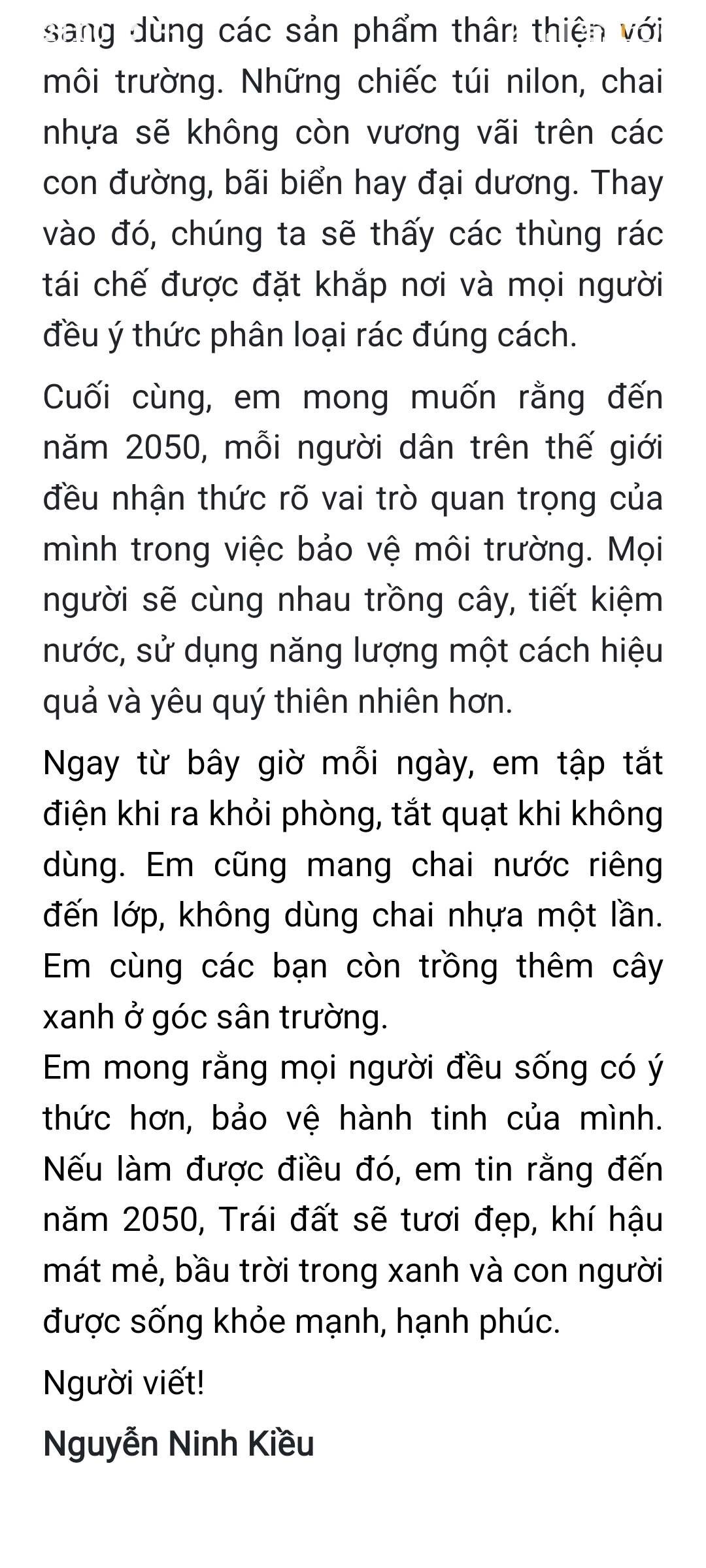 sang dùng các sản phẩm thân thiện với môi trường. Những chiếc túi nilon, chai nhựa sẽ không còn vương vãi trên các con đường, bãi biển hay đại dương. Thay vào đó, chúng ta sẽ thấy các thùng rác tái chế được đặt khắp nơi và mọi người đều ý thức phân loại rác đúng cách.

Cuối cùng, em mong muốn rằng đến năm 2050, mỗi người dân trên thế giới đều nhận thức rõ vai trò quan trọng của mình trong việc bảo vệ môi trường. Mọi người sẽ cùng nhau trồng cây, tiết kiệm nước, sử dụng năng lượng một cách hiệu quả và yêu quý thiên nhiên hơn.

Ngay từ bây giờ mỗi ngày, em tập tắt điện khi ra khỏi phòng, tắt quạt khi không dùng. Em cũng mang chai nước riêng đến lớp, không dùng chai nhựa một lần. Em cùng các bạn còn trồng thêm cây xanh ở góc sân trường.
Em mong rằng mọi người đều sống có ý thức hơn, bảo vệ hành tinh của mình. Nếu làm được điều đó, em tin rằng đến năm 2050, Trái đất sẽ tươi đẹp, khí hậu mát mẻ, bầu trời trong xanh và con người được sống khỏe mạnh, hạnh phúc.

Người viết!

Nguyễn Ninh Kiều